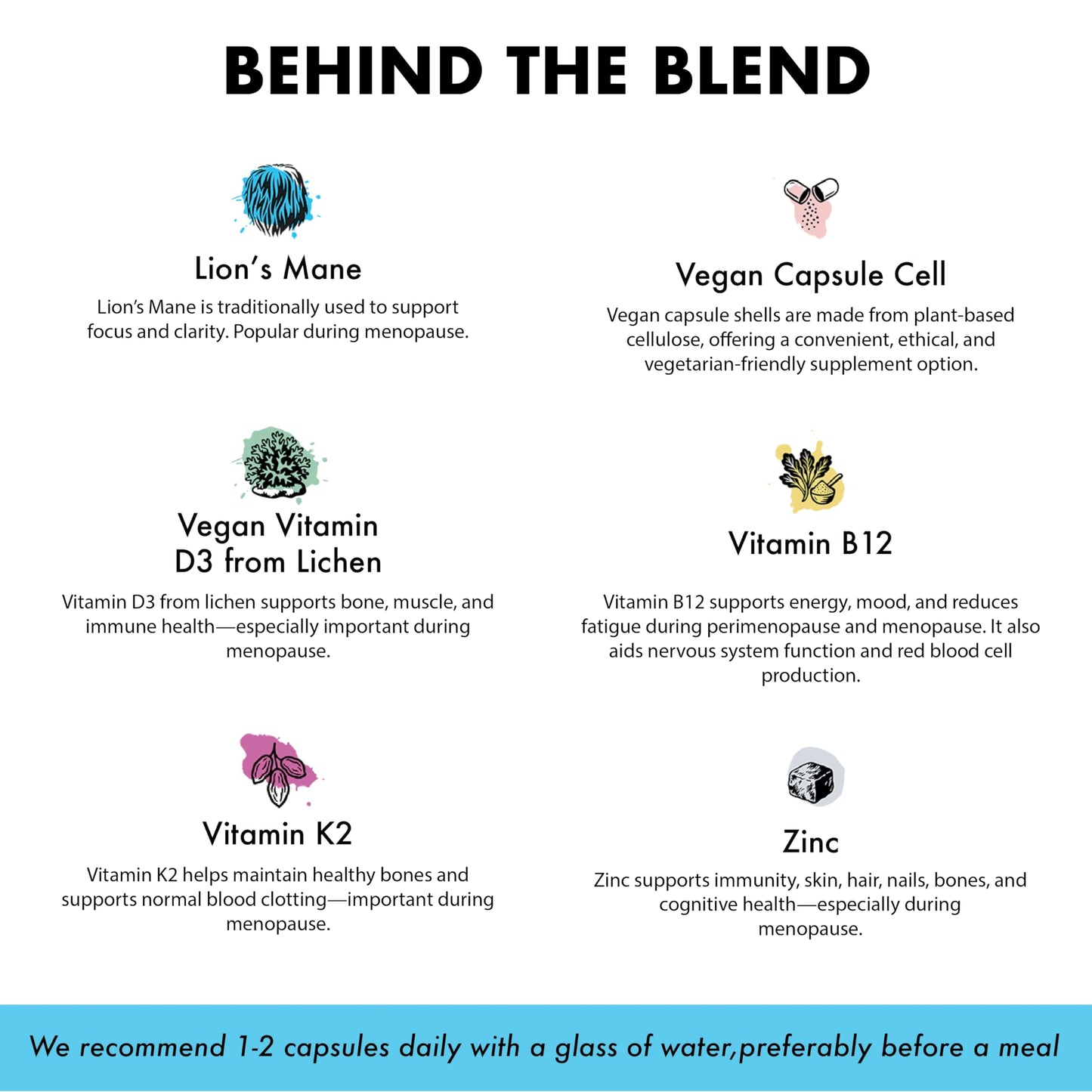 BEHIND THE BLEND

Lion's Mane

Lion's Mane is traditionally used to support focus and clarity. Popular during menopause.

Vegan Vitamin D3 from Lichen

Vitamin D3 from lichen supports bone, muscle, and immune health—especially important during menopause.

Vitamin K2

Vitamin K2 helps maintain healthy bones and supports normal blood clotting—important during menopause.

Vegan Capsule Cell

Vegan capsule shells are made from plant-based cellulose, offering a convenient, ethical, and vegetarian-friendly supplement option.

Vitamin B12

Vitamin B12 supports energy, mood, and reduces fatigue during perimenopause and menopause. It also aids nervous system function and red blood cell production.

Zinc

Zinc supports immunity, skin, hair, nails, bones, and cognitive health—especially during menopause.

We recommend 1-2 capsules daily with a glass of water,preferably before a meal